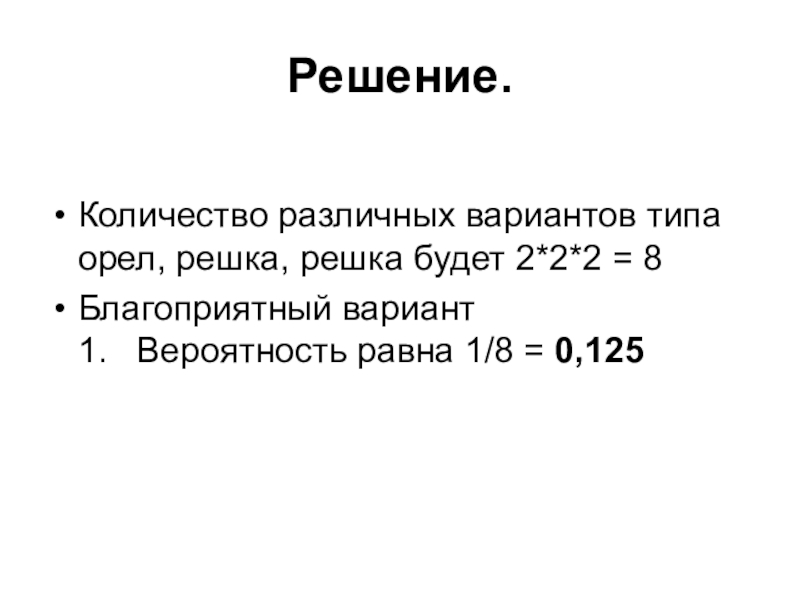 Решение.

• Количество различных вариантов типа орел, решка, решка будет 2*2*2 = 8
• Благоприятный вариант 1. Вероятность равна 1/8 = 0,125